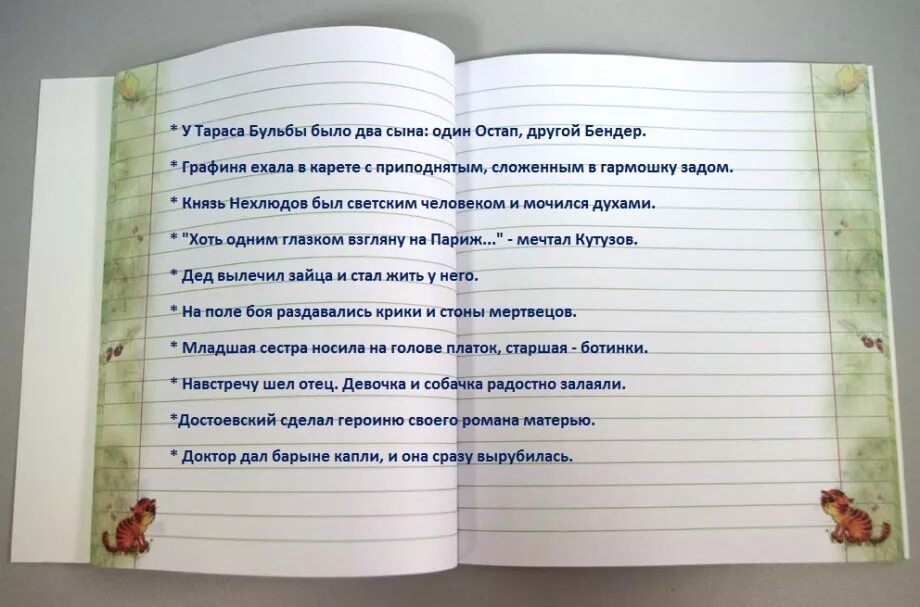 * У Тараса Бульбы было два сына: один Остап, другой Бендер.

* Графиня ехала в карете с приподнятым, сложенным в гармошку задом.

* Князь Нехлюдов был светским человеком и мочился духами.

* "Хоть одним глазком взгляну на Париж..." - мечтал Кутузов.

* Дед вылечил зайца и стал жить у него.

* На поле боя раздавались крики и стоны мертвецов.

* Младшая сестра носила на голове платок, старшая - ботинки.

* Навстречу шел отец. Девочка и собачка радостно залаяли.

*Достоевский сделал героиню своего романа матерью.

* Доктор дал барыне капли, и она сразу вырубилась.